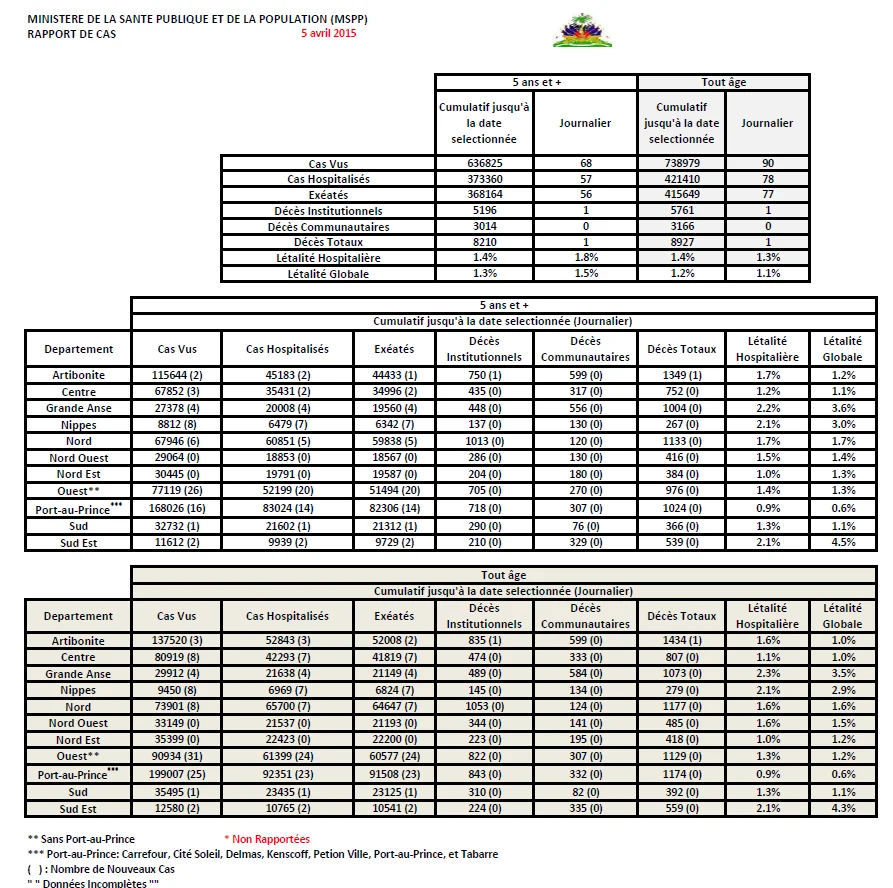 MINISTERE DE LA SANTE PUBLIQUE ET DE LA POPULATION (MSPP)
RAPPORT DE CAS
5 avril 2015

| | 5 ans et + | | Tout âge | |
|---|---|---|---|---|
| | Cumulatif jusqu'à la date selectionnée | Journalier | Cumulatif jusqu'à la date selectionnée | Journalier |
| Cas Vus | 636825 | 68 | 738979 | 90 |
| Cas Hospitalisés | 373360 | 57 | 421410 | 78 |
| Exéatés | 368164 | 56 | 415649 | 77 |
| Décès Institutionnels | 5196 | 1 | 5761 | 1 |
| Décès Communautaires | 3014 | 0 | 3166 | 0 |
| Décès Totaux | 8210 | 1 | 8927 | 1 |
| Létalité Hospitalière | 1.4% | 1.8% | 1.4% | 1.3% |
| Létalité Globale | 1.3% | 1.5% | 1.2% | 1.1% |

5 ans et +
Cumulatif jusqu'à la date selectionnée (Journalier)

| Departement | Cas Vus | Cas Hospitalisés | Exéatés | Décès Institutionnels | Décès Communautaires | Décès Totaux | Létalité Hospitalière | Létalité Globale |
|---|---|---|---|---|---|---|---|---|
| Artibonite | 115644 (2) | 45183 (2) | 44433 (1) | 750 (1) | 599 (0) | 1349 (1) | 1.7% | 1.2% |
| Centre | 67852 (3) | 35431 (2) | 34996 (2) | 435 (0) | 317 (0) | 752 (0) | 1.2% | 1.1% |
| Grande Anse | 27378 (4) | 20008 (4) | 19560 (4) | 448 (0) | 556 (0) | 1004 (0) | 2.2% | 3.6% |
| Nippes | 8812 (8) | 6479 (7) | 6342 (7) | 137 (0) | 130 (0) | 267 (0) | 2.1% | 3.0% |
| Nord | 67946 (6) | 60851 (5) | 59838 (5) | 1013 (0) | 120 (0) | 1133 (0) | 1.7% | 1.7% |
| Nord Ouest | 29064 (0) | 18853 (0) | 18567 (0) | 286 (0) | 130 (0) | 416 (0) | 1.5% | 1.4% |
| Nord Est | 30445 (0) | 19791 (0) | 19587 (0) | 204 (0) | 180 (0) | 384 (0) | 1.0% | 1.3% |
| Ouest** | 77119 (26) | 52199 (20) | 51494 (20) | 705 (0) | 270 (0) | 976 (0) | 1.4% | 1.3% |
| Port-au-Prince*** | 168026 (16) | 83024 (14) | 82306 (14) | 718 (0) | 307 (0) | 1024 (0) | 0.9% | 0.6% |
| Sud | 32732 (1) | 21602 (1) | 21312 (1) | 290 (0) | 76 (0) | 366 (0) | 1.3% | 1.1% |
| Sud Est | 11612 (2) | 9939 (2) | 9729 (2) | 210 (0) | 329 (0) | 539 (0) | 2.1% | 4.5% |

Tout âge
Cumulatif jusqu'à la date selectionnée (Journalier)

| Departement | Cas Vus | Cas Hospitalisés | Exéatés | Décès Institutionnels | Décès Communautaires | Décès Totaux | Létalité Hospitalière | Létalité Globale |
|---|---|---|---|---|---|---|---|---|
| Artibonite | 137520 (3) | 52843 (3) | 52008 (2) | 835 (1) | 599 (0) | 1434 (1) | 1.6% | 1.0% |
| Centre | 80919 (8) | 42293 (7) | 41819 (7) | 474 (0) | 333 (0) | 807 (0) | 1.1% | 1.0% |
| Grande Anse | 29912 (4) | 21638 (4) | 21149 (4) | 489 (0) | 584 (0) | 1073 (0) | 2.3% | 3.5% |
| Nippes | 9450 (8) | 6969 (7) | 6824 (7) | 145 (0) | 134 (0) | 279 (0) | 2.1% | 2.9% |
| Nord | 73901 (8) | 65700 (7) | 64647 (7) | 1053 (0) | 124 (0) | 1177 (0) | 1.6% | 1.6% |
| Nord Ouest | 33149 (0) | 21537 (0) | 21193 (0) | 344 (0) | 141 (0) | 485 (0) | 1.6% | 1.5% |
| Nord Est | 35399 (0) | 22423 (0) | 22200 (0) | 223 (0) | 195 (0) | 418 (0) | 1.0% | 1.2% |
| Ouest** | 90934 (31) | 61399 (24) | 60577 (24) | 822 (0) | 307 (0) | 1129 (0) | 1.3% | 1.2% |
| Port-au-Prince*** | 199007 (25) | 92351 (23) | 91508 (23) | 843 (0) | 332 (0) | 1174 (0) | 0.9% | 0.6% |
| Sud | 35495 (1) | 23435 (1) | 23125 (1) | 310 (0) | 82 (0) | 392 (0) | 1.3% | 1.1% |
| Sud Est | 12580 (2) | 10765 (2) | 10541 (2) | 224 (0) | 335 (0) | 559 (0) | 2.1% | 4.3% |

** Sans Port-au-Prince * Non Rapportées
*** Port-au-Prince: Carrefour, Cité Soleil, Delmas, Kenscoff, Petion Ville, Port-au-Prince, et Tabarre
( ) : Nombre de Nouveaux Cas
" " Données Incomplètes ""